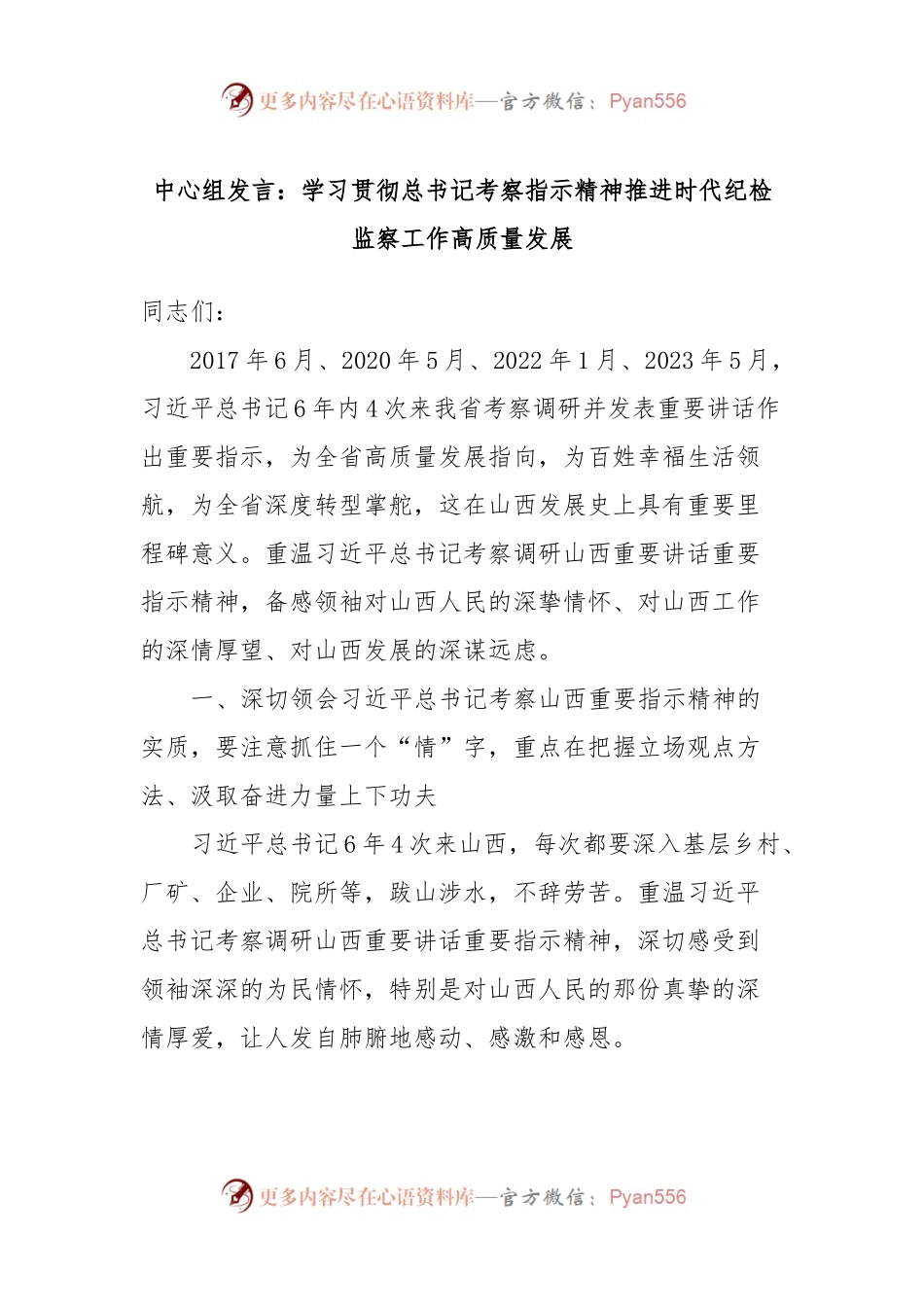 更多内容尽在心语资料库—官方微信：Pyan556

中心组发言：学习贯彻总书记考察指示精神推进时代纪检监察工作高质量发展

同志们：

2017年6月、2020年5月、2022年1月、2023年5月，习近平总书记6年内4次来我省考察调研并发表重要讲话作出重要指示，为全省高质量发展指向，为百姓幸福生活领航，为全省深度转型掌舵，这在山西发展史上具有重要里程碑意义。重温习近平总书记考察调研山西重要讲话重要指示精神，备感领袖对山西人民的深挚情怀、对山西工作的深情厚望、对山西发展的深谋远虑。

一、深切领会习近平总书记考察山西重要指示精神的实质，要注意抓住一个“情”字，重点在把握立场观点方法、汲取奋进力量上下功夫

习近平总书记6年4次来山西，每次都要深入基层乡村、厂矿、企业、院所等，跋山涉水，不辞劳苦。重温习近平总书记考察调研山西重要讲话重要指示精神，深切感受到领袖深深的为民情怀，特别是对山西人民的那份真挚的深情厚爱，让人发自肺腑地感动、感激和感恩。

更多内容尽在心语资料库—官方微信：Pyan556